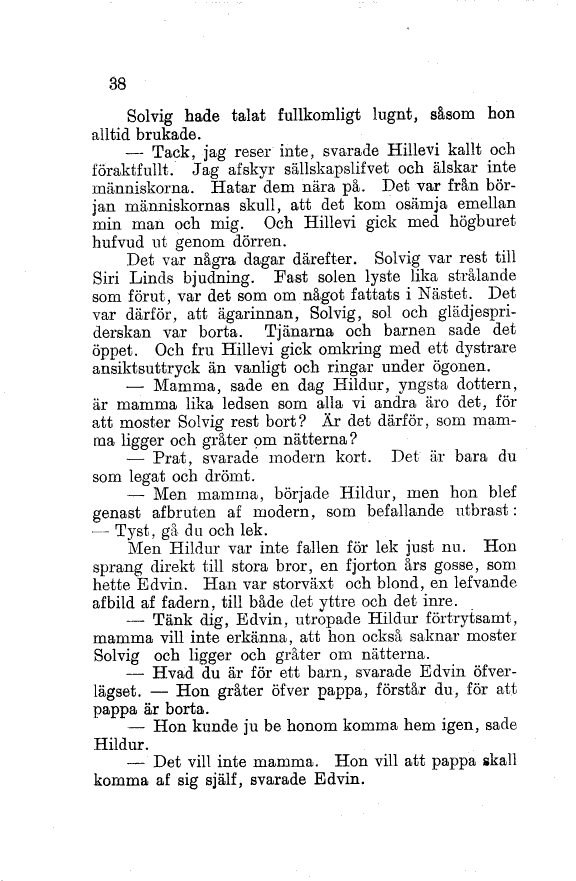 38

Solvig hade talat fullkomligt lugnt, såsom hon alltid brukade.

— Tack, jag reser inte, svarade Hillevi kallt och föraktfullt. Jag afskyr sällskapslifvet och älskar inte människorna. Hatar dem nära på. Det var från början människornas skull, att det kom osämja emellan min man och mig. Och Hillevi gick med högburet hufvud ut genom dörren.

Det var några dagar därefter. Solvig var rest till Siri Linds bjudning. Fast solen lyste lika strålande som förut, var det som om något fattats i Nästet. Det var därför, att ägarinnan, Solvig, sol och glädjespriderskan var borta. Tjänarna och barnen sade det öppet. Och fru Hillevi gick omkring med ett dystrare ansiktsuttryck än vanligt och ringar under ögonen.

— Mamma, sade en dag Hildur, yngsta dottern, är mamma lika ledsen som alla vi andra äro det, för att moster Solvig rest bort? Är det därför, som mamma ligger och gråter om nätterna?

— Prat, svarade modern kort. Det är bara du som legat och drömt.

— Men mamma, började Hildur, men hon blef genast afbruten af modern, som befallande utbrast:

— Tyst, gå du och lek.

Men Hildur var inte fallen för lek just nu. Hon sprang direkt till stora bror, en fjorton års gosse, som hette Edvin. Han var storväxt och blond, en lefvande afbild af fadern, till både det yttre och det inre.

— Tänk dig, Edvin, utropade Hildur förtrytsamt, mamma vill inte erkänna, att hon också saknar moster Solvig och ligger och gråter om nätterna.

— Hvad du är för ett barn, svarade Edvin öfverlägset. — Hon gråter öfver pappa, förstår du, för att pappa är borta.

— Hon kunde ju be honom komma hem igen, sade Hildur.

— Det vill inte mamma. Hon vill att pappa skall komma af sig själf, svarade Edvin.